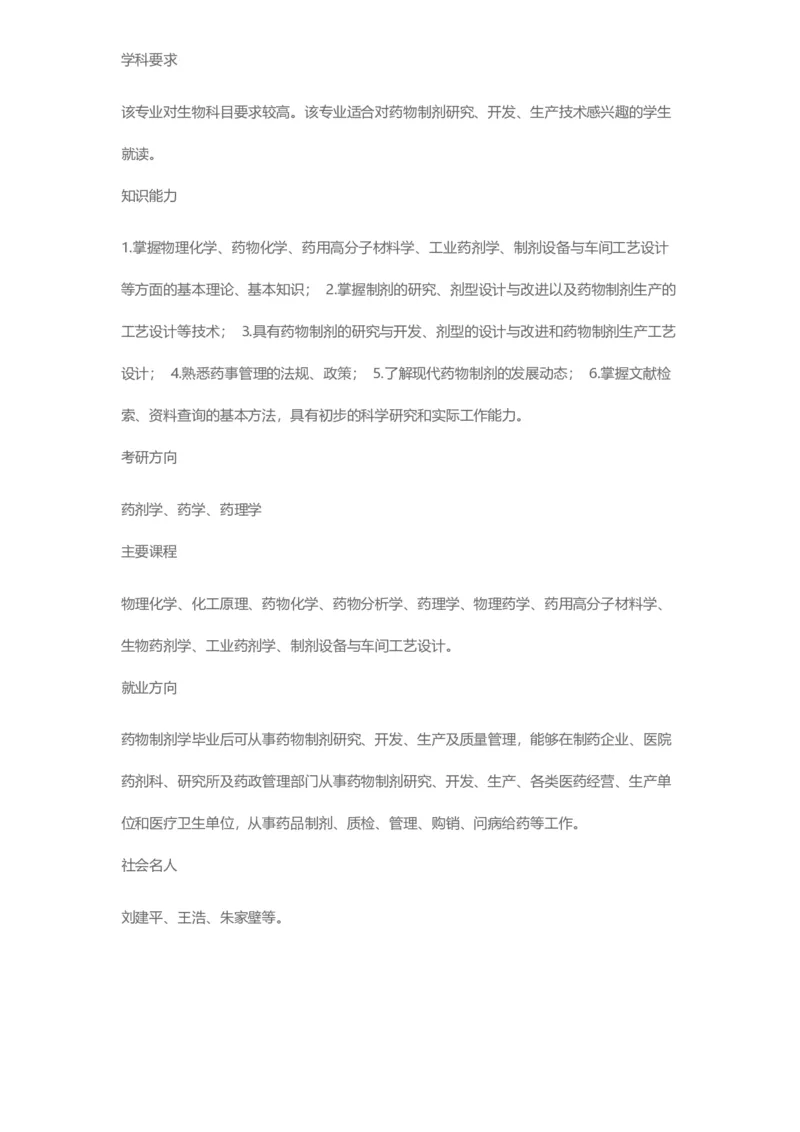 学科要求

该专业对生物科目要求较高。该专业适合对药物制剂研究、开发、生产技术感兴趣的学生就读。

知识能力

1.掌握物理化学、药物化学、药用高分子材料学、工业药剂学、制剂设备与车间工艺设计等方面的基本理论、基本知识； 2.掌握制剂的研究、剂型设计与改进以及药物制剂生产的工艺设计等技术； 3.具有药物制剂的研究与开发、剂型的设计与改进和药物制剂生产工艺设计； 4.熟悉药事管理的法规、政策； 5.了解现代药物制剂的发展动态； 6.掌握文献检索、资料查询的基本方法，具有初步的科学研究和实际工作能力。

考研方向

药剂学、药学、药理学

主要课程

物理化学、化工原理、药物化学、药物分析学、药理学、物理药学、药用高分子材料学、生物药剂学、工业药剂学、制剂设备与车间工艺设计。

就业方向

药物制剂学毕业后可从事药物制剂研究、开发、生产及质量管理，能够在制药企业、医院药剂科、研究所及药政管理部门从事药物制剂研究、开发、生产、各类医药经营、生产单位和医疗卫生单位，从事药品制剂、质检、管理、购销、问病给药等工作。

社会名人

刘建平、王浩、朱家壁等。